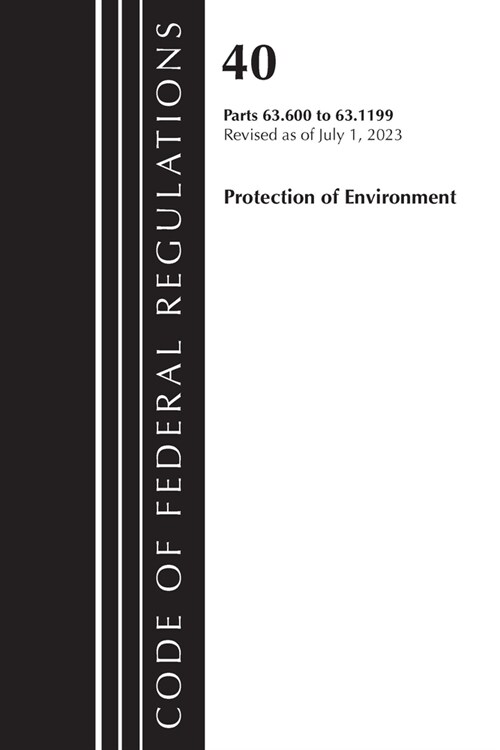 CODE OF FEDERAL REGULATIONS

40

Parts 63.600 to 63.1199
Revised as of July 1, 2023

Protection of Environment